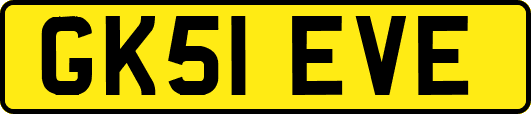 GK51 EVE